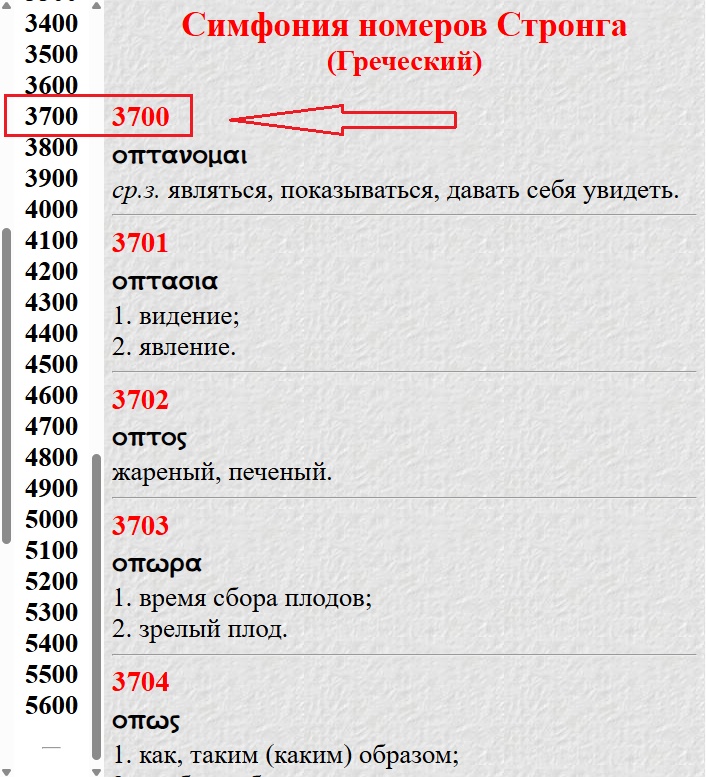 3400
3500
3600
3700
3800
3900
4000
4100
4200
4300
4400
4500
4600
4700
4800
4900
5000
5100
5200
5300
5400
5500
5600

Симфония номеров Стронга
(Греческий)

3700
οπτανομαι
ср.з. являться, показываться, давать себя увидеть.

3701
οπτασια
1. видение;
2. явление.

3702
οπτος
жареный, печеный.

3703
οπωρα
1. время сбора плодов;
2. зрелый плод.

3704
οπως
1. как, таким (каким) образом;